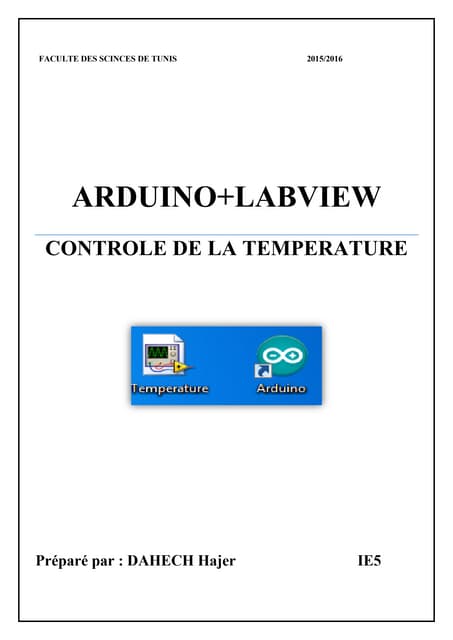 FACULTE DES SCINCES DE TUNIS 2015/2016

ARDUINO+LABVIEW

CONTROLE DE LA TEMPERATURE

Temperature

Arduino

Préparé par : DAHECH Hajer IE5